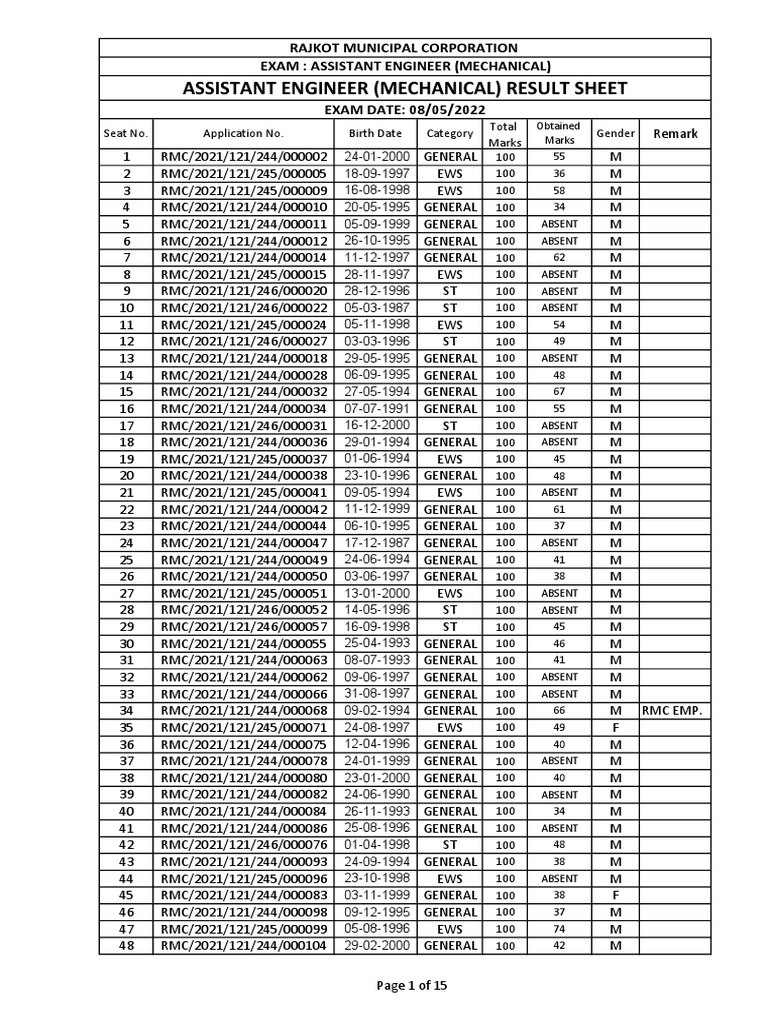 RAJKOT MUNICIPAL CORPORATION
EXAM : ASSISTANT ENGINEER (MECHANICAL)
ASSISTANT ENGINEER (MECHANICAL) RESULT SHEET
EXAM DATE: 08/05/2022

| Seat No. | Application No. | Birth Date | Category | Total Marks | Obtained Marks | Gender | Remark |
|---|---|---|---|---|---|---|---|
| 1 | RMC/2021/121/244/000002 | 24-01-2000 | GENERAL | 100 | 55 | M | |
| 2 | RMC/2021/121/245/000005 | 18-09-1997 | EWS | 100 | 36 | M | |
| 3 | RMC/2021/121/245/000009 | 16-08-1998 | EWS | 100 | 58 | M | |
| 4 | RMC/2021/121/244/000010 | 20-05-1995 | GENERAL | 100 | 34 | M | |
| 5 | RMC/2021/121/244/000011 | 05-09-1999 | GENERAL | 100 | ABSENT | M | |
| 6 | RMC/2021/121/244/000012 | 26-10-1995 | GENERAL | 100 | ABSENT | M | |
| 7 | RMC/2021/121/244/000014 | 11-12-1997 | GENERAL | 100 | 62 | M | |
| 8 | RMC/2021/121/245/000015 | 28-11-1997 | EWS | 100 | ABSENT | M | |
| 9 | RMC/2021/121/246/000020 | 28-12-1996 | ST | 100 | ABSENT | M | |
| 10 | RMC/2021/121/246/000022 | 05-03-1987 | ST | 100 | ABSENT | M | |
| 11 | RMC/2021/121/245/000024 | 05-11-1998 | EWS | 100 | 54 | M | |
| 12 | RMC/2021/121/246/000027 | 03-03-1996 | ST | 100 | 49 | M | |
| 13 | RMC/2021/121/244/000018 | 29-05-1995 | GENERAL | 100 | ABSENT | M | |
| 14 | RMC/2021/121/244/000028 | 06-09-1995 | GENERAL | 100 | 48 | M | |
| 15 | RMC/2021/121/244/000032 | 27-05-1994 | GENERAL | 100 | 67 | M | |
| 16 | RMC/2021/121/244/000034 | 07-07-1991 | GENERAL | 100 | 55 | M | |
| 17 | RMC/2021/121/246/000031 | 16-12-2000 | ST | 100 | ABSENT | M | |
| 18 | RMC/2021/121/244/000036 | 29-01-1994 | GENERAL | 100 | ABSENT | M | |
| 19 | RMC/2021/121/245/000037 | 01-06-1994 | EWS | 100 | 45 | M | |
| 20 | RMC/2021/121/244/000038 | 23-10-1996 | GENERAL | 100 | 48 | M | |
| 21 | RMC/2021/121/245/000041 | 09-05-1994 | EWS | 100 | ABSENT | M | |
| 22 | RMC/2021/121/244/000042 | 11-12-1999 | GENERAL | 100 | 61 | M | |
| 23 | RMC/2021/121/244/000044 | 06-10-1995 | GENERAL | 100 | 37 | M | |
| 24 | RMC/2021/121/244/000047 | 17-12-1987 | GENERAL | 100 | ABSENT | M | |
| 25 | RMC/2021/121/244/000049 | 24-06-1994 | GENERAL | 100 | 41 | M | |
| 26 | RMC/2021/121/244/000050 | 03-06-1997 | GENERAL | 100 | 38 | M | |
| 27 | RMC/2021/121/245/000051 | 13-01-2000 | EWS | 100 | ABSENT | M | |
| 28 | RMC/2021/121/246/000052 | 14-05-1996 | ST | 100 | ABSENT | M | |
| 29 | RMC/2021/121/246/000057 | 16-09-1998 | ST | 100 | 45 | M | |
| 30 | RMC/2021/121/244/000055 | 25-04-1993 | GENERAL | 100 | 46 | M | |
| 31 | RMC/2021/121/244/000063 | 08-07-1993 | GENERAL | 100 | 41 | M | |
| 32 | RMC/2021/121/244/000062 | 09-06-1997 | GENERAL | 100 | ABSENT | M | |
| 33 | RMC/2021/121/244/000066 | 31-08-1997 | GENERAL | 100 | ABSENT | M | |
| 34 | RMC/2021/121/244/000068 | 09-02-1994 | GENERAL | 100 | 66 | M | RMC EMP. |
| 35 | RMC/2021/121/245/000071 | 24-08-1997 | EWS | 100 | 49 | F | |
| 36 | RMC/2021/121/244/000075 | 12-04-1996 | GENERAL | 100 | 40 | M | |
| 37 | RMC/2021/121/244/000078 | 24-01-1999 | GENERAL | 100 | ABSENT | M | |
| 38 | RMC/2021/121/244/000080 | 23-01-2000 | GENERAL | 100 | 40 | M | |
| 39 | RMC/2021/121/244/000082 | 24-06-1990 | GENERAL | 100 | ABSENT | M | |
| 40 | RMC/2021/121/244/000084 | 26-11-1993 | GENERAL | 100 | 34 | M | |
| 41 | RMC/2021/121/244/000086 | 25-08-1996 | GENERAL | 100 | ABSENT | M | |
| 42 | RMC/2021/121/246/000076 | 01-04-1998 | ST | 100 | 48 | M | |
| 43 | RMC/2021/121/244/000093 | 24-09-1994 | GENERAL | 100 | 38 | M | |
| 44 | RMC/2021/121/245/000096 | 23-10-1998 | EWS | 100 | ABSENT | M | |
| 45 | RMC/2021/121/244/000083 | 03-11-1999 | GENERAL | 100 | 38 | F | |
| 46 | RMC/2021/121/244/000098 | 09-12-1995 | GENERAL | 100 | 37 | M | |
| 47 | RMC/2021/121/245/000099 | 05-08-1996 | EWS | 100 | 74 | M | |
| 48 | RMC/2021/121/244/000104 | 29-02-2000 | GENERAL | 100 | 42 | M | |

Page 1 of 15